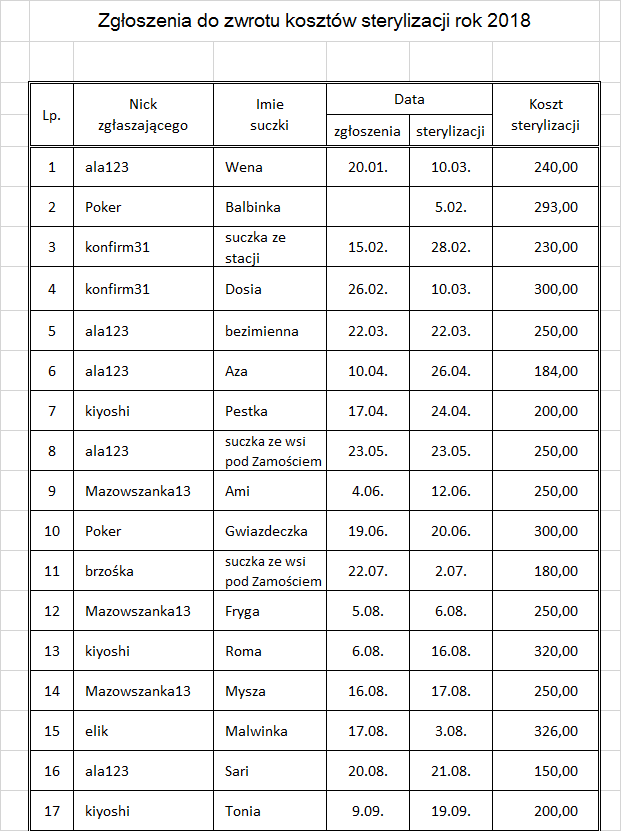 Zgłoszenia do zwrotu kosztów sterylizacji rok 2018

| Lp. | Nick zgłaszającego | Imie suczki | Data zgłoszenia | Data sterylizacji | Koszt sterylizacji |
|---|---|---|---|---|---|
| 1 | ala123 | Wena | 20.01. | 10.03. | 240,00 |
| 2 | Poker | Balbinka | | 5.02. | 293,00 |
| 3 | konfirm31 | suczka ze stacji | 15.02. | 28.02. | 230,00 |
| 4 | konfirm31 | Dosia | 26.02. | 10.03. | 300,00 |
| 5 | ala123 | bezimienna | 22.03. | 22.03. | 250,00 |
| 6 | ala123 | Aza | 10.04. | 26.04. | 184,00 |
| 7 | kiyoshi | Pestka | 17.04. | 24.04. | 200,00 |
| 8 | ala123 | suczka ze wsi pod Zamościem | 23.05. | 23.05. | 250,00 |
| 9 | Mazowszanka13 | Ami | 4.06. | 12.06. | 250,00 |
| 10 | Poker | Gwiazdeczka | 19.06. | 20.06. | 300,00 |
| 11 | brzośka | suczka ze wsi pod Zamościem | 22.07. | 2.07. | 180,00 |
| 12 | Mazowszanka13 | Fryga | 5.08. | 6.08. | 250,00 |
| 13 | kiyoshi | Roma | 6.08. | 16.08. | 320,00 |
| 14 | Mazowszanka13 | Mysza | 16.08. | 17.08. | 250,00 |
| 15 | elik | Malwinka | 17.08. | 3.08. | 326,00 |
| 16 | ala123 | Sari | 20.08. | 21.08. | 150,00 |
| 17 | kiyoshi | Tonia | 9.09. | 19.09. | 200,00 |